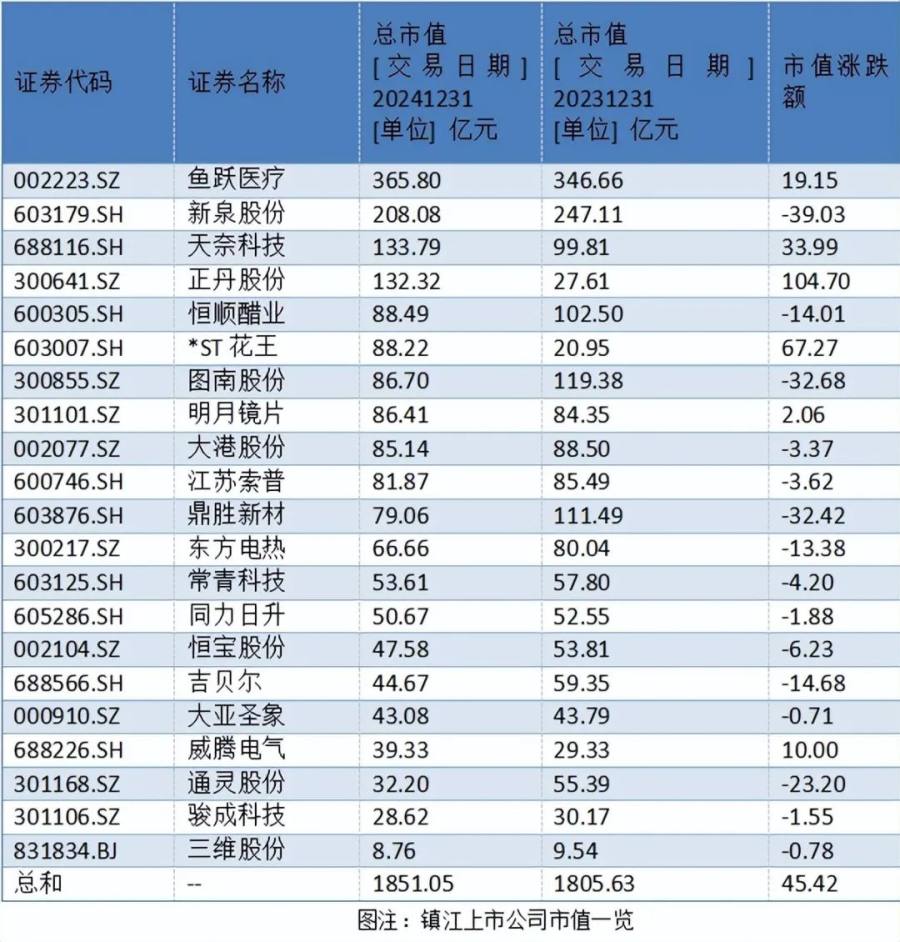 | 证券代码 | 证券名称 | 总市值 [交易日期] 20241231 [单位] 亿元 | 总市值 [交易日期] 20231231 [单位] 亿元 | 市值涨跌额 |
|---|---|---|---|---|
| 002223.SZ | 鱼跃医疗 | 365.80 | 346.66 | 19.15 |
| 603179.SH | 新泉股份 | 208.08 | 247.11 | -39.03 |
| 688116.SH | 天奈科技 | 133.79 | 99.81 | 33.99 |
| 300641.SZ | 正丹股份 | 132.32 | 27.61 | 104.70 |
| 600305.SH | 恒顺醋业 | 88.49 | 102.50 | -14.01 |
| 603007.SH | *ST 花王 | 88.22 | 20.95 | 67.27 |
| 300855.SZ | 图南股份 | 86.70 | 119.38 | -32.68 |
| 301101.SZ | 明月镜片 | 86.41 | 84.35 | 2.06 |
| 002077.SZ | 大港股份 | 85.14 | 88.50 | -3.37 |
| 600746.SH | 江苏索普 | 81.87 | 85.49 | -3.62 |
| 603876.SH | 鼎胜新材 | 79.06 | 111.49 | -32.42 |
| 300217.SZ | 东方电热 | 66.66 | 80.04 | -13.38 |
| 603125.SH | 常青科技 | 53.61 | 57.80 | -4.20 |
| 605286.SH | 同力日升 | 50.67 | 52.55 | -1.88 |
| 002104.SZ | 恒宝股份 | 47.58 | 53.81 | -6.23 |
| 688566.SH | 吉贝尔 | 44.67 | 59.35 | -14.68 |
| 000910.SZ | 大亚圣象 | 43.08 | 43.79 | -0.71 |
| 688226.SH | 威腾电气 | 39.33 | 29.33 | 10.00 |
| 301168.SZ | 通灵股份 | 32.20 | 55.39 | -23.20 |
| 301106.SZ | 骏成科技 | 28.62 | 30.17 | -1.55 |
| 831834.BJ | 三维股份 | 8.76 | 9.54 | -0.78 |
| 总和 | -- | 1851.05 | 1805.63 | 45.42 |

图注：镇江上市公司市值一览